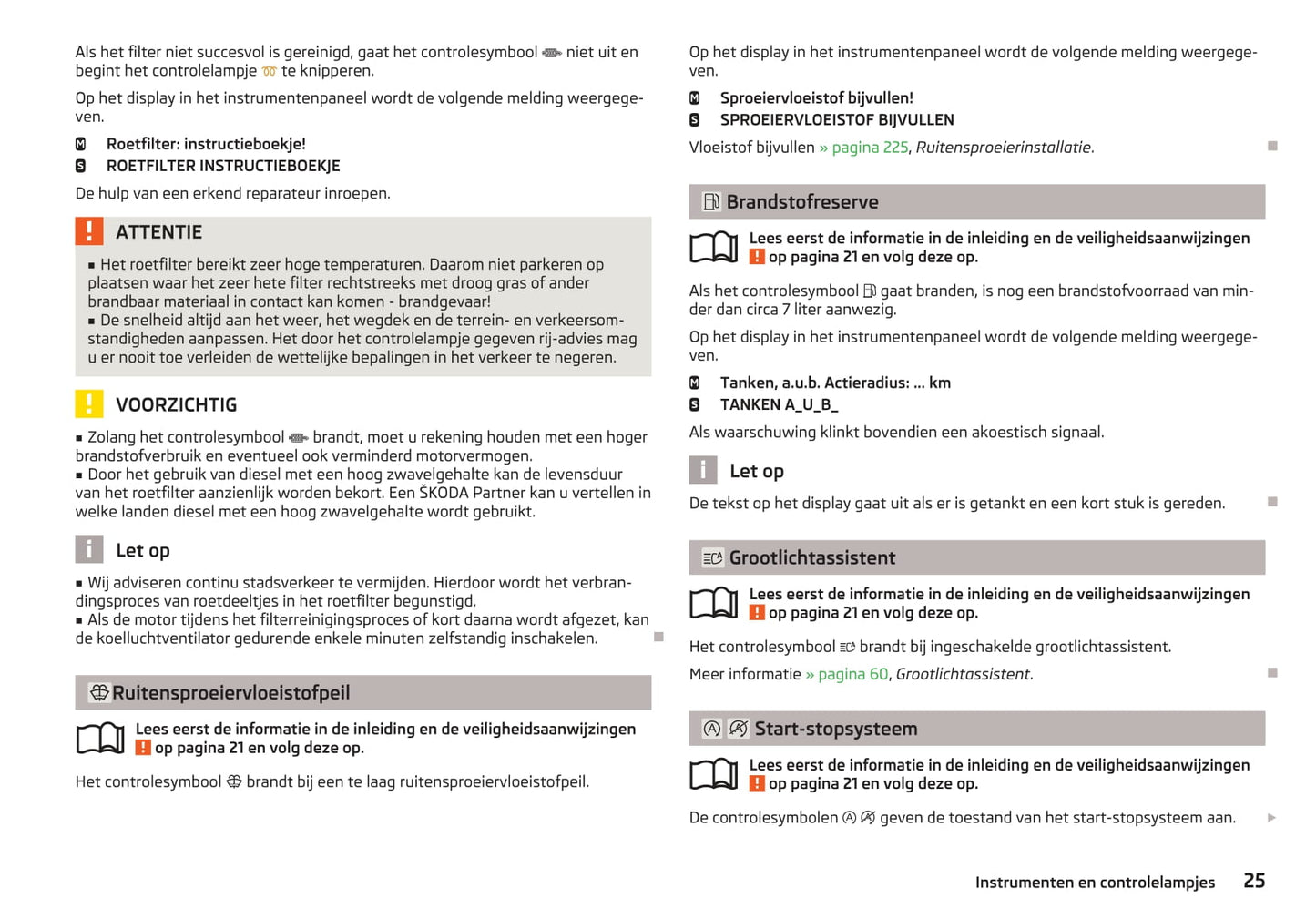 Als het filter niet succesvol is gereinigd, gaat het controlesymbool niet uit en begint het controlelampje te knipperen.

Op het display in het instrumentenpaneel wordt de volgende melding weergegeven.

M Roetfilter: instructieboekje!
S ROETFILTER INSTRUCTIEBOEKJE

De hulp van een erkend reparateur inroepen.

! ATTENTIE

■ Het roetfilter bereikt zeer hoge temperaturen. Daarom niet parkeren op plaatsen waar het zeer hete filter rechtstreeks met droog gras of ander brandbaar materiaal in contact kan komen - brandgevaar!
■ De snelheid altijd aan het weer, het wegdek en de terrein- en verkeersomstandigheden aanpassen. Het door het controlelampje gegeven rij-advies mag u er nooit toe verleiden de wettelijke bepalingen in het verkeer te negeren.

! VOORZICHTIG

■ Zolang het controlesymbool brandt, moet u rekening houden met een hoger brandstofverbruik en eventueel ook verminderd motorvermogen.
■ Door het gebruik van diesel met een hoog zwavelgehalte kan de levensduur van het roetfilter aanzienlijk worden bekort. Een ŠKODA Partner kan u vertellen in welke landen diesel met een hoog zwavelgehalte wordt gebruikt.

i Let op

■ Wij adviseren continu stadsverkeer te vermijden. Hierdoor wordt het verbrandingsproces van roetdeeltjes in het roetfilter begunstigd.
■ Als de motor tijdens het filterreinigingsproces of kort daarna wordt afgezet, kan de koelluchtventilator gedurende enkele minuten zelfstandig inschakelen.

Ruitensproeiervloeistofpeil

Lees eerst de informatie in de inleiding en de veiligheidsaanwijzingen ! op pagina 21 en volg deze op.

Het controlesymbool brandt bij een te laag ruitensproeiervloeistofpeil.

Op het display in het instrumentenpaneel wordt de volgende melding weergegeven.

M Sproeiervloeistof bijvullen!
S SPROEIERVLOEISTOF BIJVULLEN

Vloeistof bijvullen » pagina 225, Ruitensproeierinstallatie.

Brandstofreserve

Lees eerst de informatie in de inleiding en de veiligheidsaanwijzingen ! op pagina 21 en volg deze op.

Als het controlesymbool gaat branden, is nog een brandstofvoorraad van minder dan circa 7 liter aanwezig.

Op het display in het instrumentenpaneel wordt de volgende melding weergegeven.

M Tanken, a.u.b. Actieradius: ... km
S TANKEN A_U_B_

Als waarschuwing klinkt bovendien een akoestisch signaal.

i Let op

De tekst op het display gaat uit als er is getankt en een kort stuk is gereden.

Grootlichtassistent

Lees eerst de informatie in de inleiding en de veiligheidsaanwijzingen ! op pagina 21 en volg deze op.

Het controlesymbool brandt bij ingeschakelde grootlichtassistent.

Meer informatie » pagina 60, Grootlichtassistent.

Start-stopsysteem

Lees eerst de informatie in de inleiding en de veiligheidsaanwijzingen ! op pagina 21 en volg deze op.

De controlesymbolen geven de toestand van het start-stopsysteem aan.

Instrumenten en controlelampjes 25